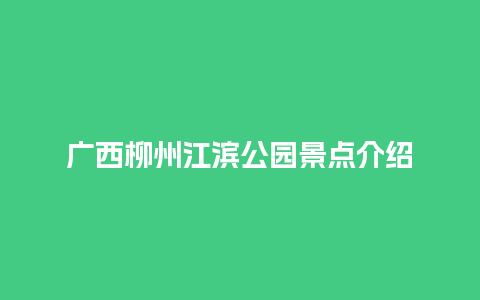 广西柳州江滨公园景点介绍